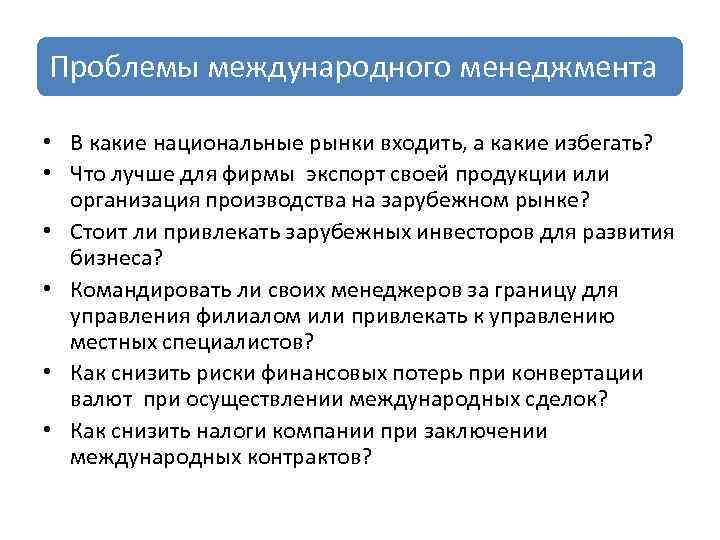 Проблемы международного менеджмента

• В какие национальные рынки входить, а какие избегать?
• Что лучше для фирмы экспорт своей продукции или организация производства на зарубежном рынке?
• Стоит ли привлекать зарубежных инвесторов для развития бизнеса?
• Командировать ли своих менеджеров за границу для управления филиалом или привлекать к управлению местных специалистов?
• Как снизить риски финансовых потерь при конвертации валют при осуществлении международных сделок?
• Как снизить налоги компании при заключении международных контрактов?